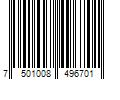 7 501008 496701